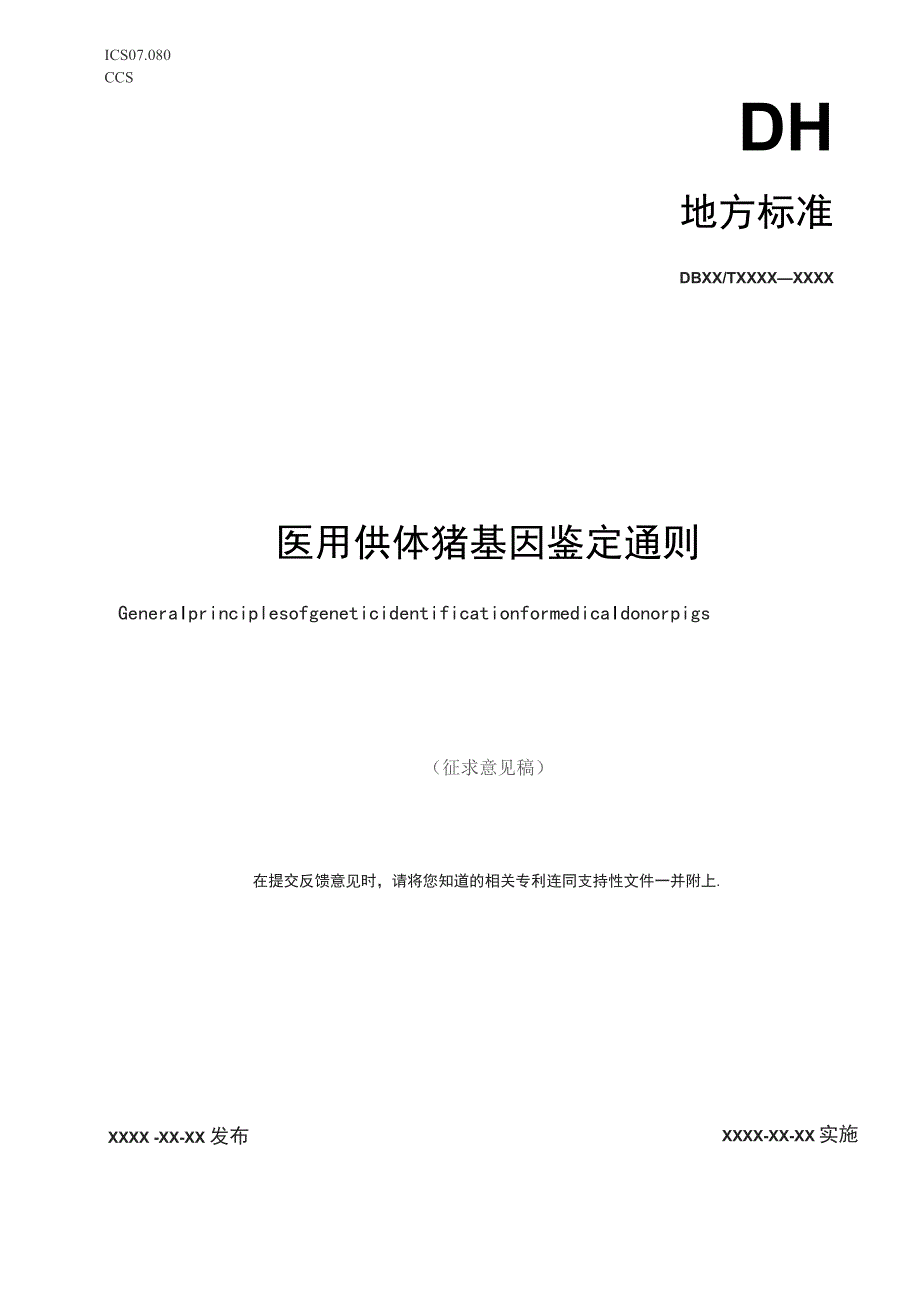 ICS07.080
CCS

DH

地方标准

DBXX/TXXXX—XXXX

医用供体猪基因鉴定通则

Generalprinciplesofgeneticidentificationformedicaldonorpigs

（征求意见稿）

在提交反馈意见时，请将您知道的相关专利连同支持性文件一并附上.

XXXX -XX-XX 发布

XXXX-XX-XX 实施